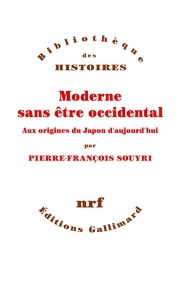 Bibliothèque
des
HISTOIRES

Moderne
sans être occidental

Aux origines du Japon d'aujourd'hui

par

PIERRE-FRANÇOIS SOUYRI

nrf

Éditions Gallimard